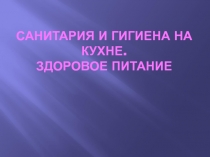 САНИТАРИЯ И ГИГИЕНА НА КУХНЕ.
ЗДОРОВОЕ ПИТАНИЕ